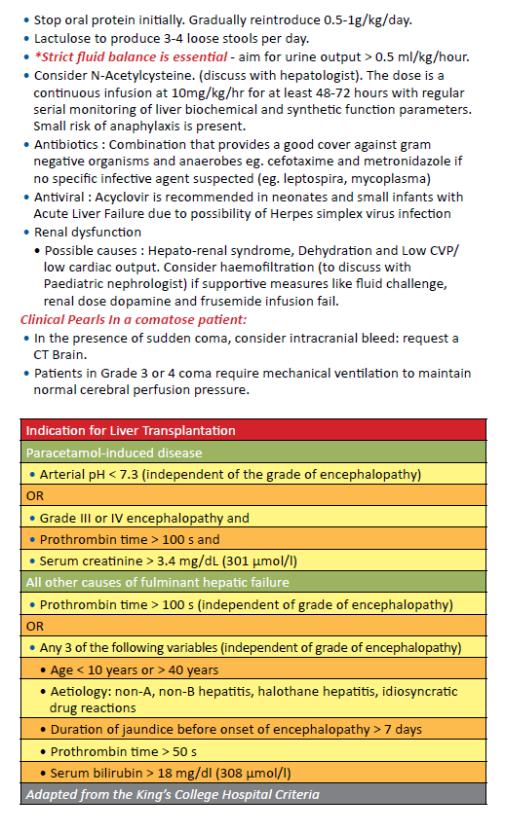 • Stop oral protein initially. Gradually reintroduce 0.5-1g/kg/day.
• Lactulose to produce 3-4 loose stools per day.
• *Strict fluid balance is essential - aim for urine output > 0.5 ml/kg/hour.
• Consider N-Acetylcysteine. (discuss with hepatologist). The dose is a continuous infusion at 10mg/kg/hr for at least 48-72 hours with regular serial monitoring of liver biochemical and synthetic function parameters. Small risk of anaphylaxis is present.
• Antibiotics : Combination that provides a good cover against gram negative organisms and anaerobes eg. cefotaxime and metronidazole if no specific infective agent suspected (eg. leptospira, mycoplasma)
• Antiviral : Acyclovir is recommended in neonates and small infants with Acute Liver Failure due to possibility of Herpes simplex virus infection
• Renal dysfunction
• Possible causes : Hepato-renal syndrome, Dehydration and Low CVP/ low cardiac output. Consider haemofiltration (to discuss with Paediatric nephrologist) if supportive measures like fluid challenge, renal dose dopamine and frusemide infusion fail.

Clinical Pearls In a comatose patient:
• In the presence of sudden coma, consider intracranial bleed: request a CT Brain.
• Patients in Grade 3 or 4 coma require mechanical ventilation to maintain normal cerebral perfusion pressure.

| Indication for Liver Transplantation |
|---|
| Paracetamol-induced disease |
| • Arterial pH < 7.3 (independent of the grade of encephalopathy) |
| OR |
| • Grade III or IV encephalopathy and |
| • Prothrombin time > 100 s and |
| • Serum creatinine > 3.4 mg/dL (301 µmol/l) |
| All other causes of fulminant hepatic failure |
| • Prothrombin time > 100 s (independent of grade of encephalopathy) |
| OR |
| • Any 3 of the following variables (independent of grade of encephalopathy) |
| • Age < 10 years or > 40 years |
| • Aetiology: non-A, non-B hepatitis, halothane hepatitis, idiosyncratic drug reactions |
| • Duration of jaundice before onset of encephalopathy > 7 days |
| • Prothrombin time > 50 s |
| • Serum bilirubin > 18 mg/dl (308 µmol/l) |
| Adapted from the King's College Hospital Criteria |